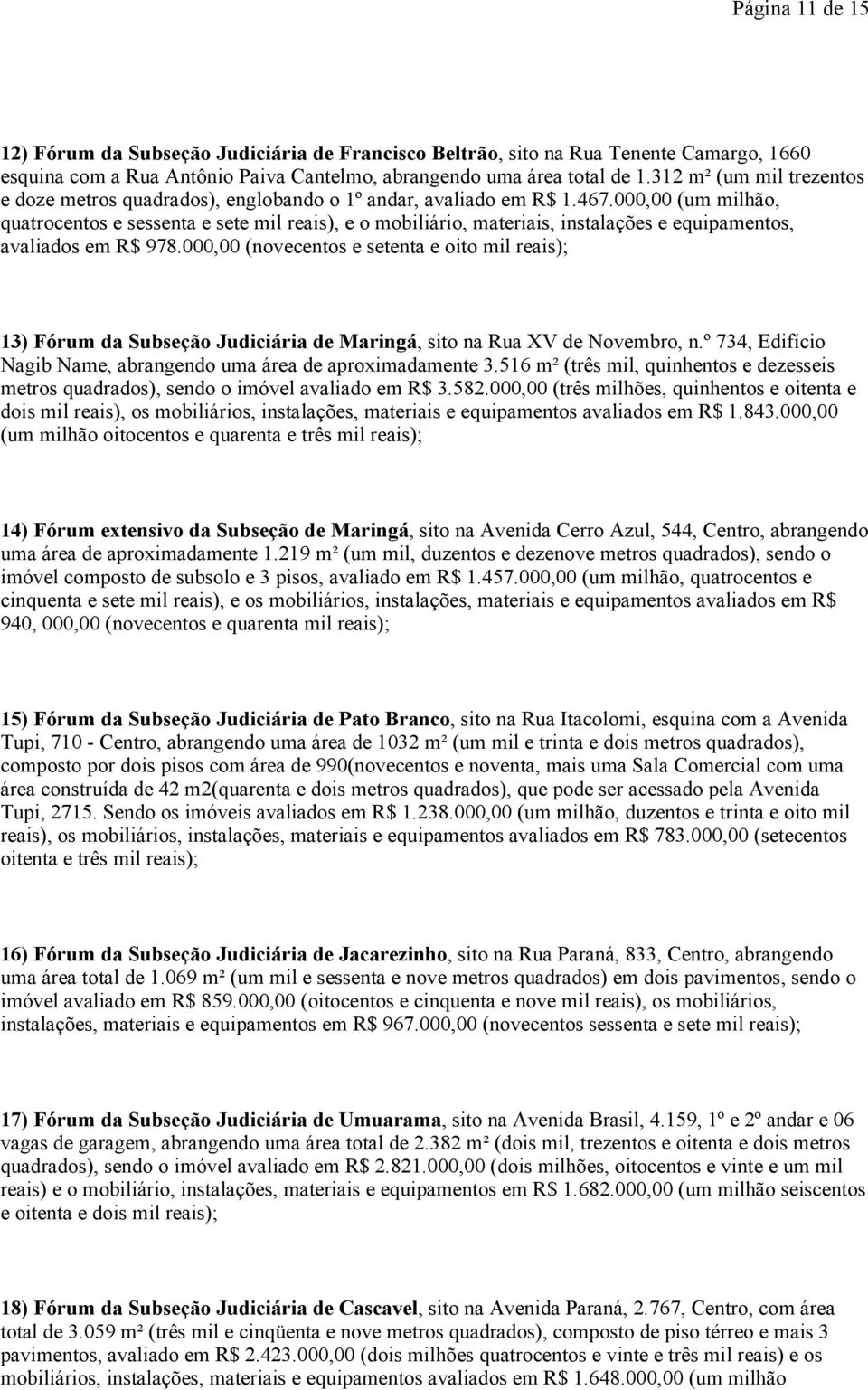 Página 11 de 15

12) Fórum da Subseção Judiciária de Francisco Beltrão, sito na Rua Tenente Camargo, 1660 esquina com a Rua Antônio Paiva Cantelmo, abrangendo uma área total de 1.312 m² (um mil trezentos e doze metros quadrados), englobando o 1º andar, avaliado em R$ 1.467.000,00 (um milhão, quatrocentos e sessenta e sete mil reais), e o mobiliário, materiais, instalações e equipamentos, avaliados em R$ 978.000,00 (novecentos e setenta e oito mil reais);

13) Fórum da Subseção Judiciária de Maringá, sito na Rua XV de Novembro, n.º 734, Edifício Nagib Name, abrangendo uma área de aproximadamente 3.516 m² (três mil, quinhentos e dezesseis metros quadrados), sendo o imóvel avaliado em R$ 3.582.000,00 (três milhões, quinhentos e oitenta e dois mil reais), os mobiliários, instalações, materiais e equipamentos avaliados em R$ 1.843.000,00 (um milhão oitocentos e quarenta e três mil reais);

14) Fórum extensivo da Subseção de Maringá, sito na Avenida Cerro Azul, 544, Centro, abrangendo uma área de aproximadamente 1.219 m² (um mil, duzentos e dezenove metros quadrados), sendo o imóvel composto de subsolo e 3 pisos, avaliado em R$ 1.457.000,00 (um milhão, quatrocentos e cinquenta e sete mil reais), e os mobiliários, instalações, materiais e equipamentos avaliados em R$ 940, 000,00 (novecentos e quarenta mil reais);

15) Fórum da Subseção Judiciária de Pato Branco, sito na Rua Itacolomi, esquina com a Avenida Tupi, 710 - Centro, abrangendo uma área de 1032 m² (um mil e trinta e dois metros quadrados), composto por dois pisos com área de 990(novecentos e noventa, mais uma Sala Comercial com uma área construída de 42 m2(quarenta e dois metros quadrados), que pode ser acessado pela Avenida Tupi, 2715. Sendo os imóveis avaliados em R$ 1.238.000,00 (um milhão, duzentos e trinta e oito mil reais), os mobiliários, instalações, materiais e equipamentos avaliados em R$ 783.000,00 (setecentos oitenta e três mil reais);

16) Fórum da Subseção Judiciária de Jacarezinho, sito na Rua Paraná, 833, Centro, abrangendo uma área total de 1.069 m² (um mil e sessenta e nove metros quadrados) em dois pavimentos, sendo o imóvel avaliado em R$ 859.000,00 (oitocentos e cinquenta e nove mil reais), os mobiliários, instalações, materiais e equipamentos em R$ 967.000,00 (novecentos sessenta e sete mil reais);

17) Fórum da Subseção Judiciária de Umuarama, sito na Avenida Brasil, 4.159, 1º e 2º andar e 06 vagas de garagem, abrangendo uma área total de 2.382 m² (dois mil, trezentos e oitenta e dois metros quadrados), sendo o imóvel avaliado em R$ 2.821.000,00 (dois milhões, oitocentos e vinte e um mil reais) e o mobiliário, instalações, materiais e equipamentos em R$ 1.682.000,00 (um milhão seiscentos e oitenta e dois mil reais);

18) Fórum da Subseção Judiciária de Cascavel, sito na Avenida Paraná, 2.767, Centro, com área total de 3.059 m² (três mil e cinqüenta e nove metros quadrados), composto de piso térreo e mais 3 pavimentos, avaliado em R$ 2.423.000,00 (dois milhões quatrocentos e vinte e três mil reais) e os mobiliários, instalações, materiais e equipamentos avaliados em R$ 1.648.000,00 (um milhão